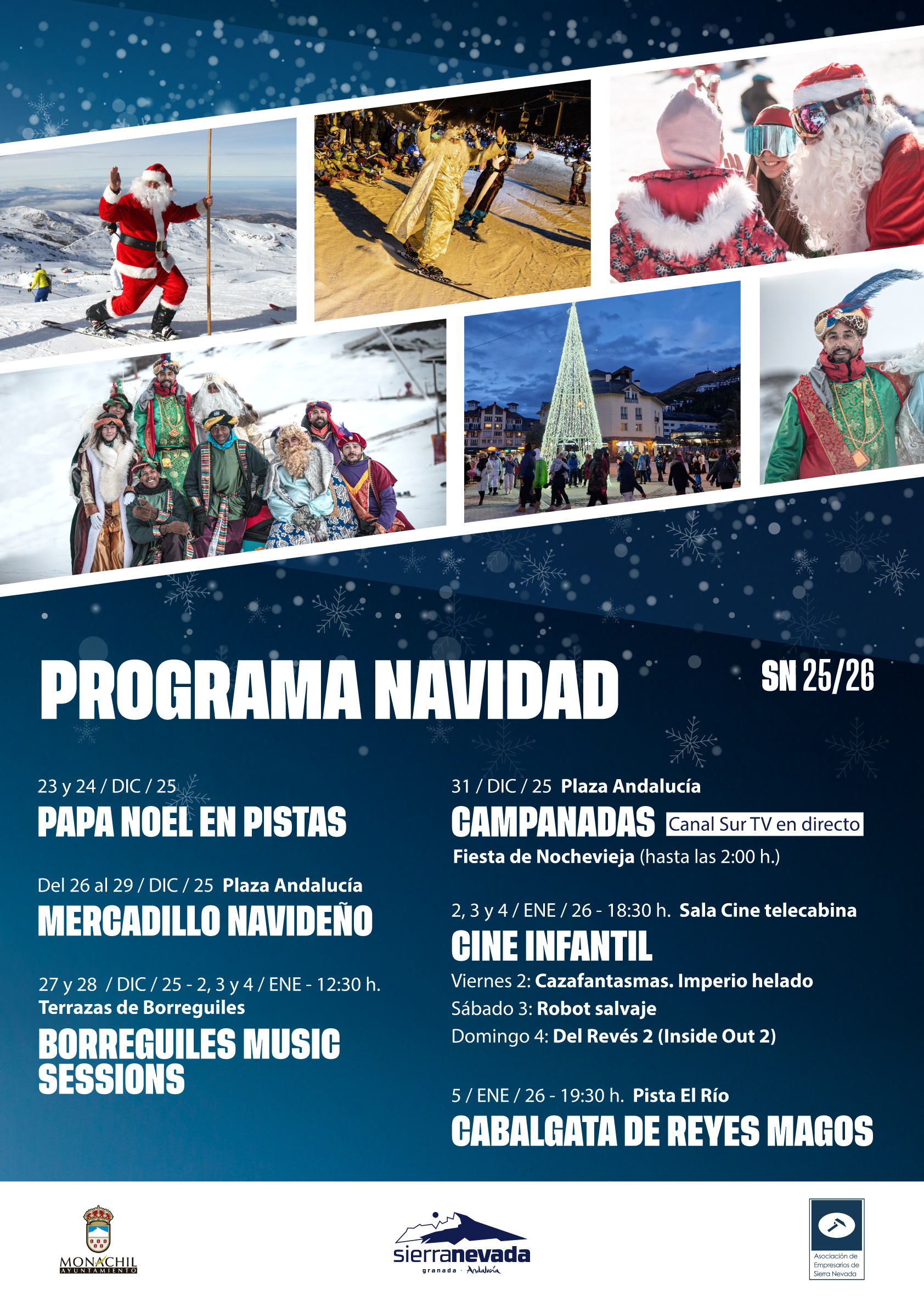 PROGRAMA NAVIDAD

SN 25/26

23 y 24 / DIC / 25
PAPA NOEL EN PISTAS

Del 26 al 29 / DIC / 25 Plaza Andalucía
MERCADILLO NAVIDEÑO

27 y 28 / DIC / 25 - 2, 3 y 4 / ENE - 12:30 h.
Terrazas de Borreguiles
BORREGUILES MUSIC SESSIONS

31 / DIC / 25 Plaza Andalucía
CAMPANADAS Canal Sur TV en directo
Fiesta de Nochevieja (hasta las 2:00 h.)

2, 3 y 4 / ENE / 26 - 18:30 h. Sala Cine telecabina
CINE INFANTIL
Viernes 2: Cazafantasmas. Imperio helado
Sábado 3: Robot salvaje
Domingo 4: Del Revés 2 (Inside Out 2)

5 / ENE / 26 - 19:30 h. Pista El Río
CABALGATA DE REYES MAGOS

MONACHIL AYUNTAMIENTO

sierranevada
granada · Andalucía

Asociación de Empresarios de Sierra Nevada